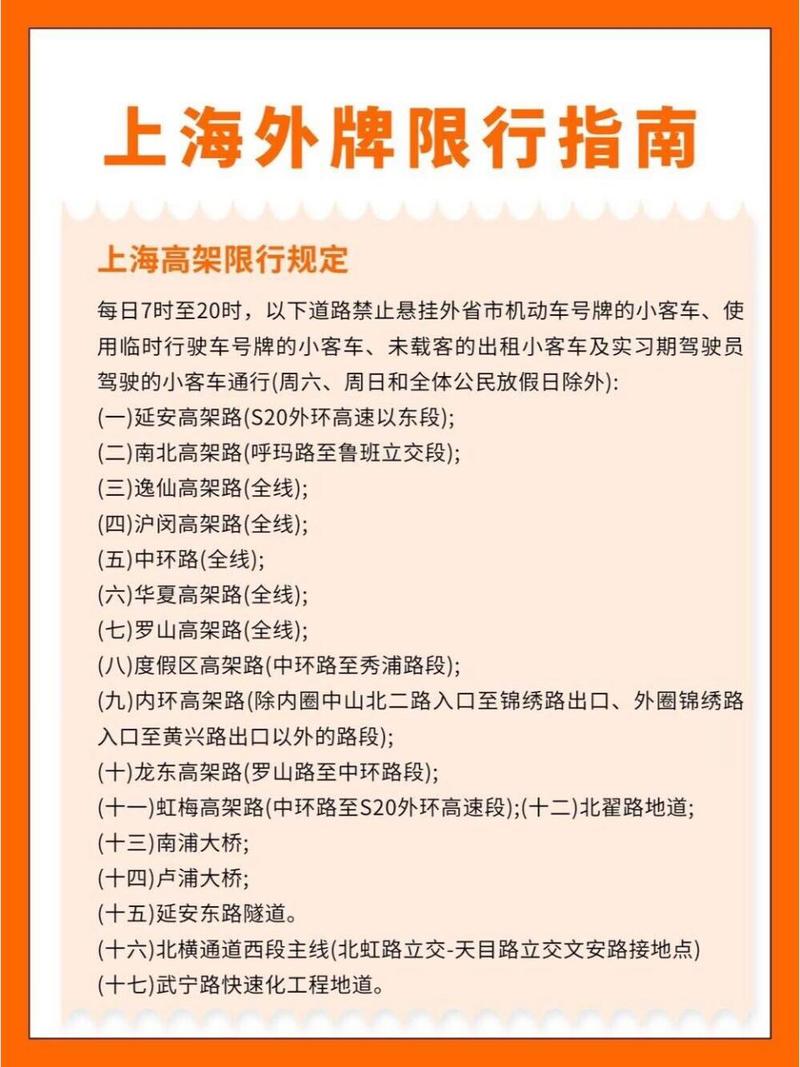 上海外牌限行指南

上海高架限行规定

每日7时至20时，以下道路禁止悬挂外省市机动车号牌的小客车、使用临时行驶车号牌的小客车、未载客的出租小客车及实习期驾驶员驾驶的小客车通行(周六、周日和全体公民放假日除外):
(一)延安高架路(S20外环高速以东段);
(二)南北高架路(呼玛路至鲁班立交段);
(三)逸仙高架路(全线);
(四)沪闵高架路(全线);
(五)中环路(全线);
(六)华夏高架路(全线);
(七)罗山高架路(全线);
(八)度假区高架路(中环路至秀浦路段);
(九)内环高架路(除内圈中山北二路入口至锦绣路出口、外圈锦绣路入口至黄兴路出口以外的路段);
(十)龙东高架路(罗山路至中环路段);
(十一)虹梅高架路(中环路至S20外环高速段);(十二)北翟路地道;
(十三)南浦大桥;
(十四)卢浦大桥;
(十五)延安东路隧道。
(十六)北横通道西段主线(北虹路立交-天目路立交文安路接地点)
(十七)武宁路快速化工程地道。